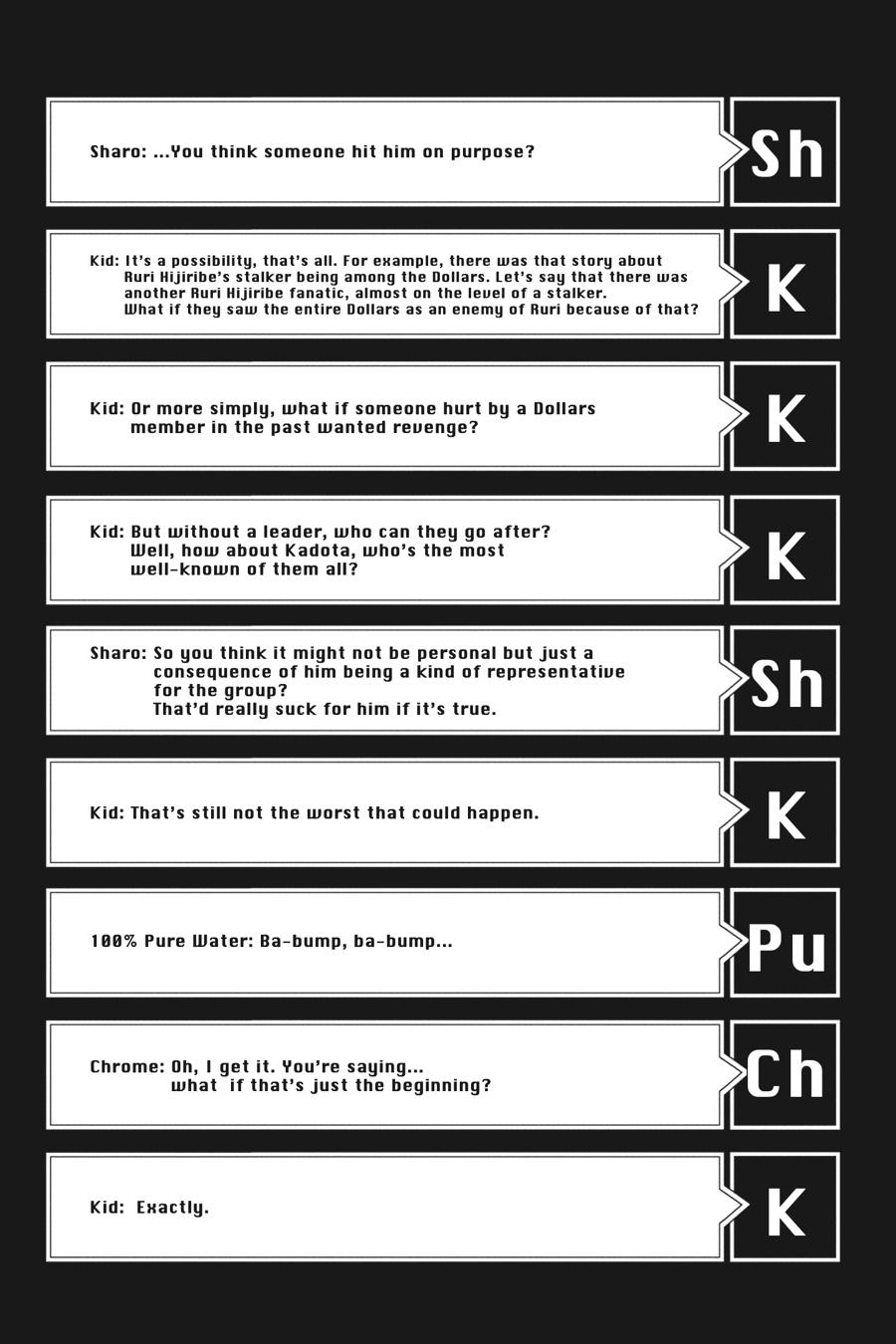 Sharo: ...You think someone hit him on purpose?

Sh

Kid: It's a possibility, that's all. For example, there was that story about Ruri Hijiribe's stalker being among the Dollars. Let's say that there was another Ruri Hijiribe fanatic, almost on the level of a stalker. What if they saw the entire Dollars as an enemy of Ruri because of that?

K

Kid: Or more simply, what if someone hurt by a Dollars member in the past wanted revenge?

K

Kid: But without a leader, who can they go after? Well, how about Kadota, who's the most well-known of them all?

K

Sharo: So you think it might not be personal but just a consequence of him being a kind of representative for the group? That'd really suck for him if it's true.

Sh

Kid: That's still not the worst that could happen.

K

100% Pure Water: Ba-bump, ba-bump...

Pu

Chrome: Oh, I get it. You're saying... what if that's just the beginning?

Ch

Kid: Exactly.

K